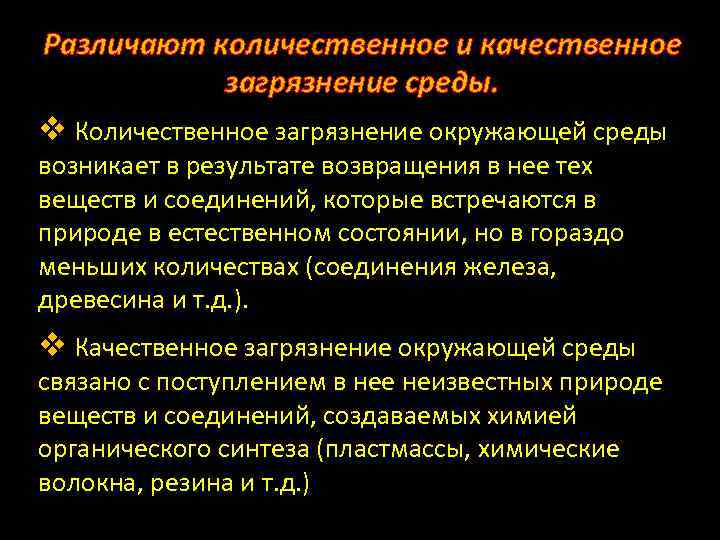 Различают количественное и качественное загрязнение среды.

❖ Количественное загрязнение окружающей среды возникает в результате возвращения в нее тех веществ и соединений, которые встречаются в природе в естественном состоянии, но в гораздо меньших количествах (соединения железа, древесина и т.д.).

❖ Качественное загрязнение окружающей среды связано с поступлением в нее неизвестных природе веществ и соединений, создаваемых химией органического синтеза (пластмассы, химические волокна, резина и т.д.)